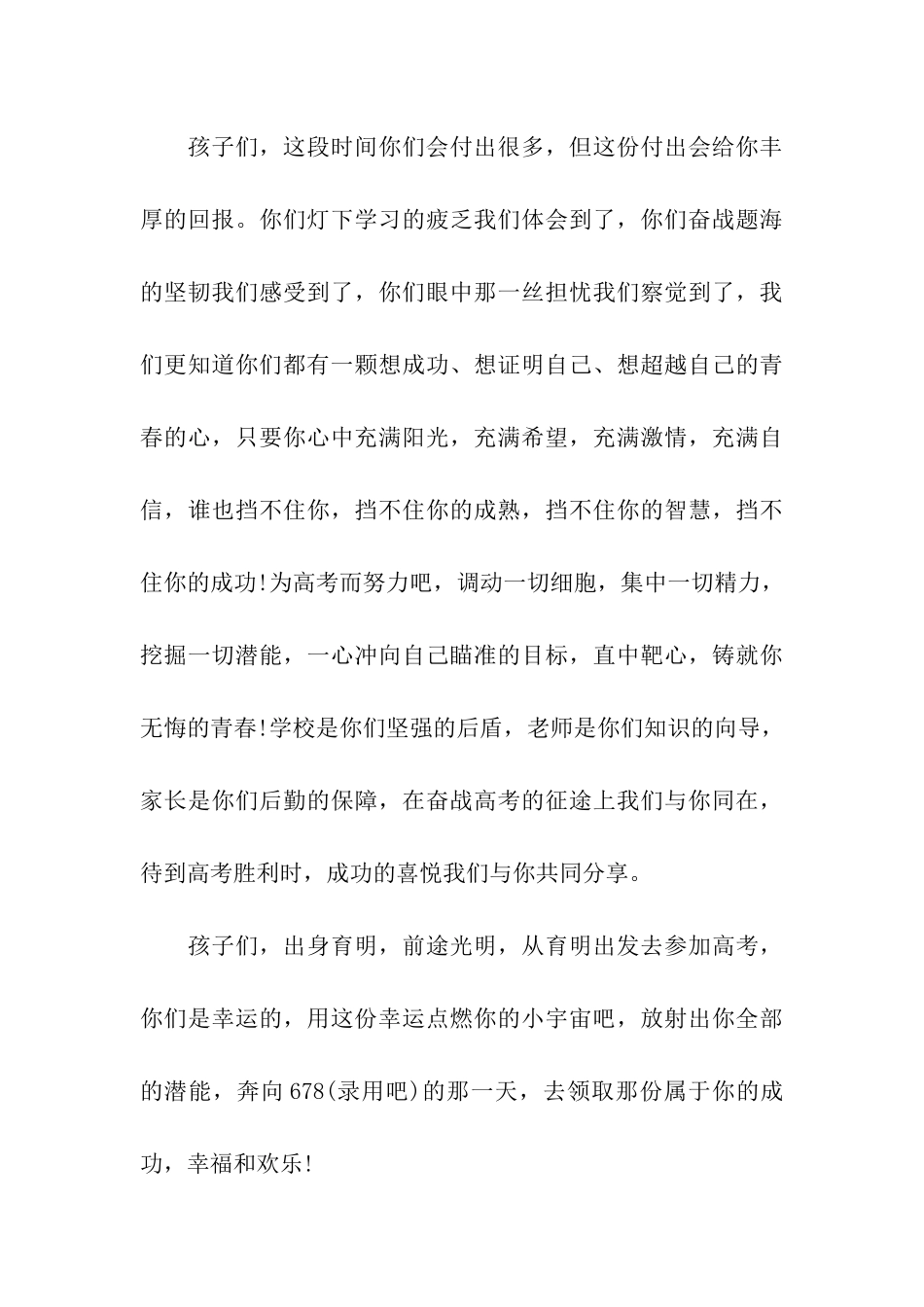 孩子们，这段时间你们会付出很多，但这份付出会给你丰厚的回报。你们灯下学习的疲乏我们体会到了，你们奋战题海的坚韧我们感受到了，你们眼中那一丝担忧我们察觉到了，我们更知道你们都有一颗想成功、想证明自己、想超越自己的青春的心，只要你心中充满阳光，充满希望，充满激情，充满自信，谁也挡不住你，挡不住你的成熟，挡不住你的智慧，挡不住你的成功!为高考而努力吧，调动一切细胞，集中一切精力，挖掘一切潜能，一心冲向自己瞄准的目标，直中靶心，铸就你无悔的青春!学校是你们坚强的后盾，老师是你们知识的向导，家长是你们后勤的保障，在奋战高考的征途上我们与你同在，待到高考胜利时，成功的喜悦我们与你共同分享。

孩子们，出身育明，前途光明，从育明出发去参加高考，你们是幸运的，用这份幸运点燃你的小宇宙吧，放射出你全部的潜能，奔向678(录用吧)的那一天，去领取那份属于你的成功，幸福和欢乐!